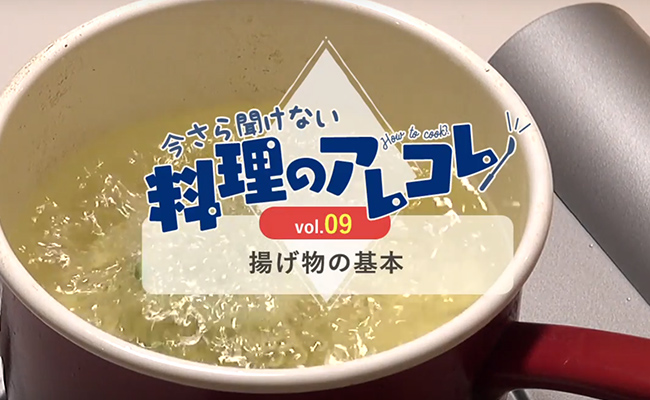 今さら聞けない
How to cook?
料理のアレコレ
vol.09
揚げ物の基本